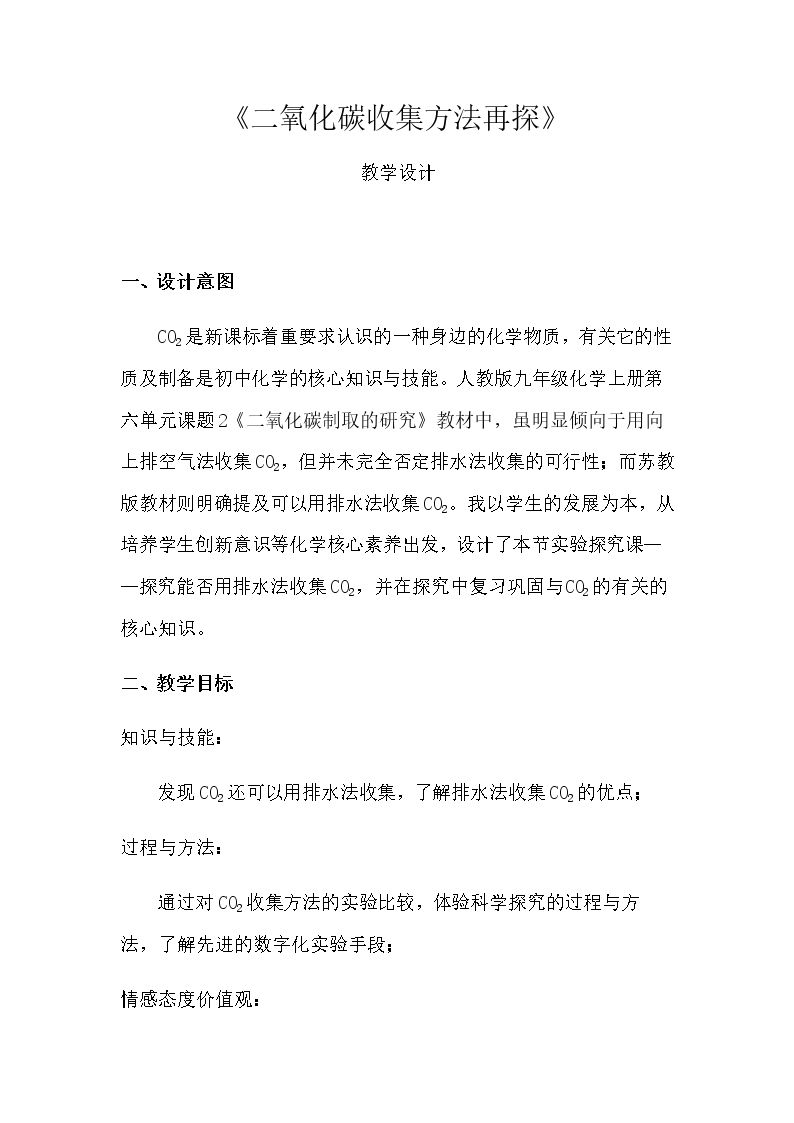 《二氧化碳收集方法再探》

教学设计

一、设计意图

$CO_2$是新课标着重要求认识的一种身边的化学物质，有关它的性质及制备是初中化学的核心知识与技能。人教版九年级化学上册第六单元课题2《二氧化碳制取的研究》教材中，虽明显倾向于用向上排空气法收集$CO_2$，但并未完全否定排水法收集的可行性；而苏教版教材则明确提及可以用排水法收集$CO_2$。我以学生的发展为本，从培养学生创新意识等化学核心素养出发，设计了本节实验探究课——探究能否用排水法收集$CO_2$，并在探究中复习巩固与$CO_2$的有关的核心知识。

二、教学目标

知识与技能：

发现$CO_2$还可以用排水法收集，了解排水法收集$CO_2$的优点；

过程与方法：

通过对$CO_2$收集方法的实验比较，体验科学探究的过程与方法，了解先进的数字化实验手段；

情感态度价值观：